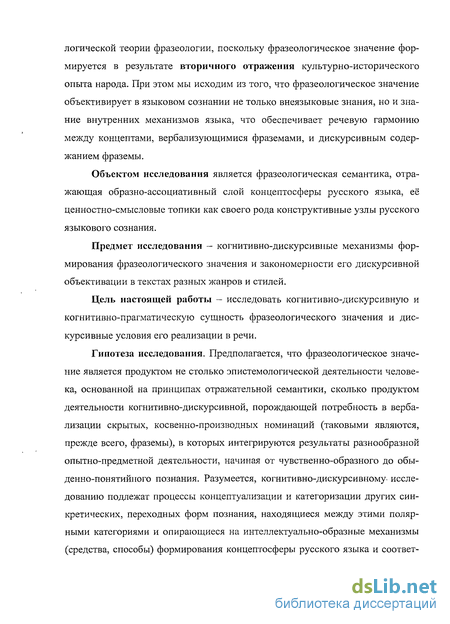 логической теории фразеологии, поскольку фразеологическое значение формируется в результате вторичного отражения культурно-исторического опыта народа. При этом мы исходим из того, что фразеологическое значение объективирует в языковом сознании не только внеязыковые знания, но и знание внутренних механизмов языка, что обеспечивает речевую гармонию между концептами, вербализующимися фраземами, и дискурсивным содержанием фраземы.

Объектом исследования является фразеологическая семантика, отражающая образно-ассоциативный слой концептосферы русского языка, её ценностно-смысловые топики как своего рода конструктивные узлы русского языкового сознания.

Предмет исследования – когнитивно-дискурсивные механизмы формирования фразеологического значения и закономерности его дискурсивной объективации в текстах разных жанров и стилей.

Цель настоящей работы – исследовать когнитивно-дискурсивную и когнитивно-прагматическую сущность фразеологического значения и дискурсивные условия его реализации в речи.

Гипотеза исследования. Предполагается, что фразеологическое значение является продуктом не столько эпистемологической деятельности человека, основанной на принципах отражательной семантики, сколько продуктом деятельности когнитивно-дискурсивной, порождающей потребность в вербализации скрытых, косвенно-производных номинаций (таковыми являются, прежде всего, фраземы), в которых интегрируются результаты разнообразной опытно-предметной деятельности, начиная от чувственно-образного до обыденно-понятийного познания. Разумеется, когнитивно-дискурсивному исследованию подлежат процессы концептуализации и категоризации других синкретических, переходных форм познания, находящиеся между этими полярными категориями и опирающиеся на интеллектуально-образные механизмы (средства, способы) формирования концептосферы русского языка и соответ-

dsLib.net
библиотека диссертаций